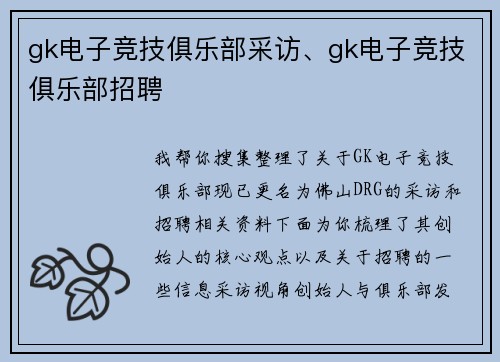 gk电子竞技俱乐部采访、gk电子竞技俱乐部招聘

我帮你搜集整理了关于GK电子竞技俱乐部现已更名为佛山DRG的采访和招聘相关资料下面为你梳理了其创始人的核心观点以及关于招聘的一些信息采访视角创始人与俱乐部发